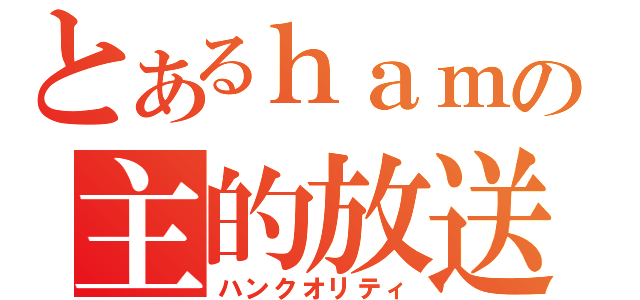 とあるｈａｍの
主的放送
ハンクオリティ